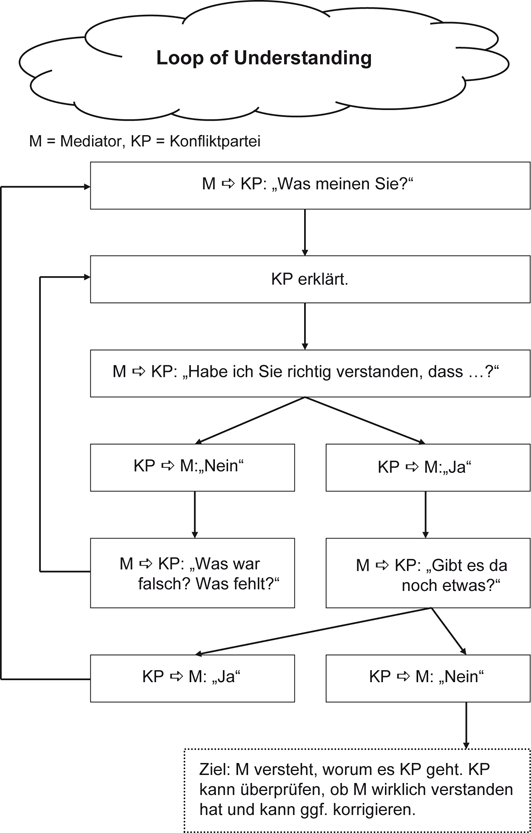 Loop of Understanding

M = Mediator, KP = Konfliktpartei

M ⇨ KP: „Was meinen Sie?“

KP erklärt.

M ⇨ KP: „Habe ich Sie richtig verstanden, dass …?“

KP ⇨ M:„Nein“

KP ⇨ M:„Ja“

M ⇨ KP: „Was war falsch? Was fehlt?“

M ⇨ KP: „Gibt es da noch etwas?“

KP ⇨ M: „Ja“

KP ⇨ M: „Nein“

Ziel: M versteht, worum es KP geht. KP kann überprüfen, ob M wirklich verstanden hat und kann ggf. korrigieren.